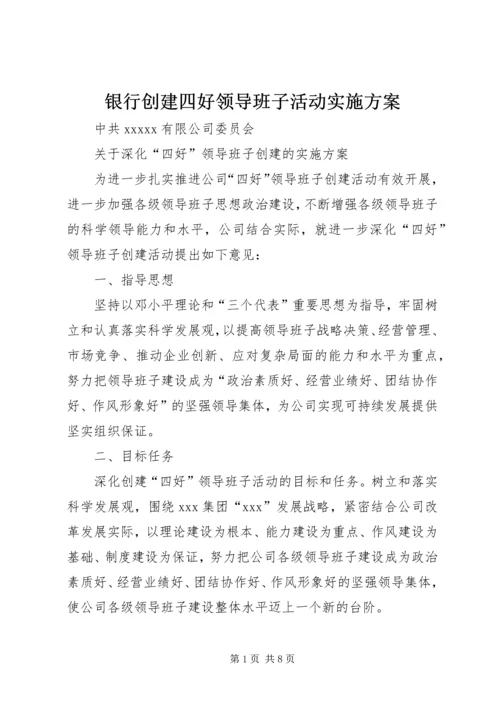 银行创建四好领导班子活动实施方案

中共 xxxxx 有限公司委员会

关于深化“四好”领导班子创建的实施方案

为进一步扎实推进公司“四好”领导班子创建活动有效开展，进一步加强各级领导班子思想政治建设，不断增强各级领导班子的科学领导能力和水平，公司结合实际，就进一步深化“四好”领导班子创建活动提出如下意见：

一、指导思想

坚持以邓小平理论和“三个代表”重要思想为指导，牢固树立和认真落实科学发展观，以提高领导班子战略决策、经营管理、市场竞争、推动企业创新、应对复杂局面的能力和水平为重点，努力把领导班子建设成为“政治素质好、经营业绩好、团结协作好、作风形象好”的坚强领导集体，为公司实现可持续发展提供坚实组织保证。

二、目标任务

深化创建“四好”领导班子活动的目标和任务。树立和落实科学发展观，围绕 xxx 集团“xxx”发展战略，紧密结合公司改革发展实际，以理论建设为根本、能力建设为重点、作风建设为基础、制度建设为保证，努力把公司各级领导班子建设成为政治素质好、经营业绩好、团结协作好、作风形象好的坚强领导集体，使公司各级领导班子建设整体水平迈上一个新的台阶。

第 1 页 共 8 页